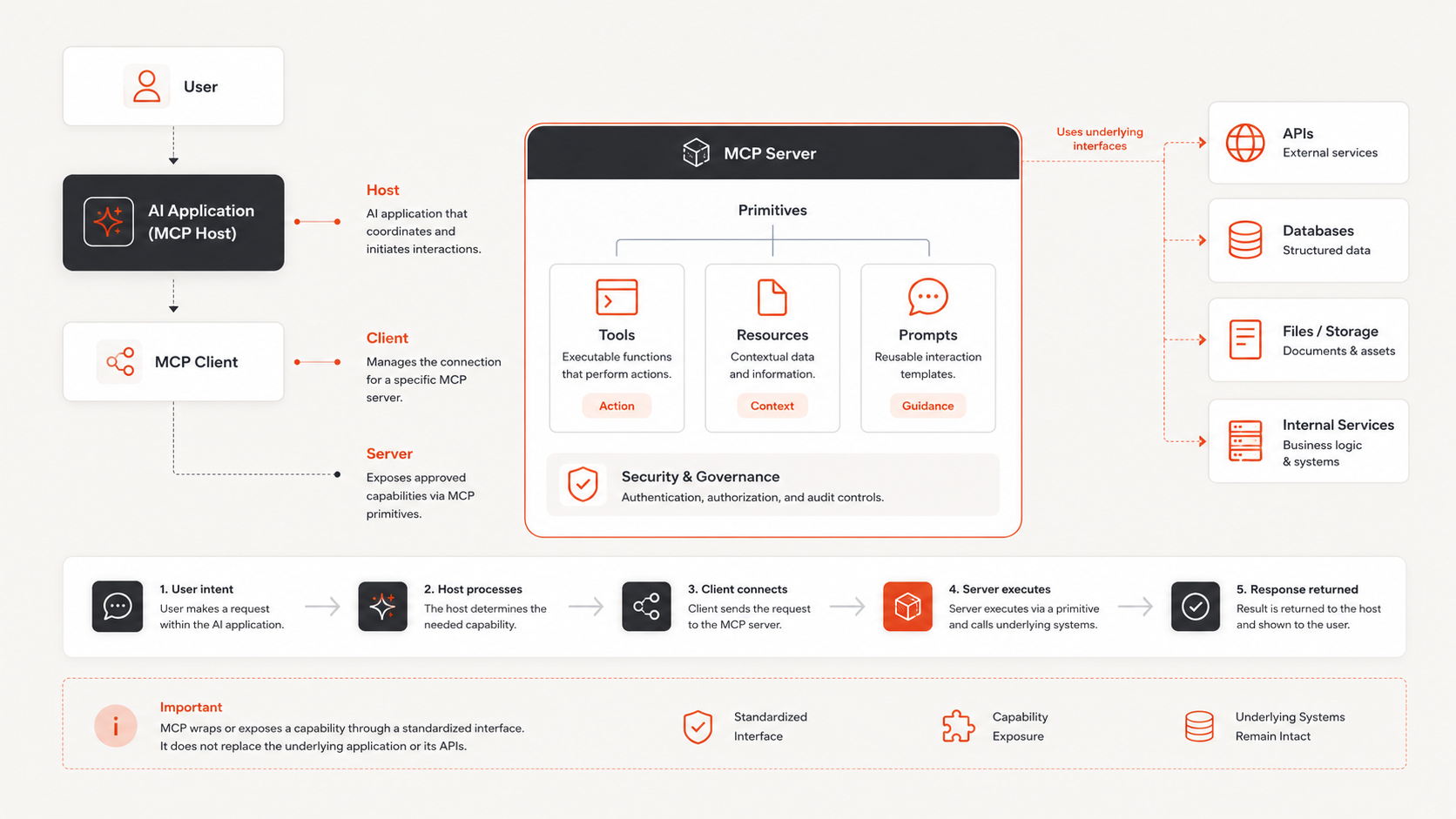 User

AI Application (MCP Host)

MCP Client

Host
AI application that coordinates and initiates interactions.

Client
Manages the connection for a specific MCP server.

Server
Exposes approved capabilities via MCP primitives.

MCP Server

Primitives

Tools
Executable functions that perform actions.
Action

Resources
Contextual data and information.
Context

Prompts
Reusable interaction templates.
Guidance

Security & Governance
Authentication, authorization, and audit controls.

Uses underlying interfaces

APIs
External services

Databases
Structured data

Files / Storage
Documents & assets

Internal Services
Business logic & systems

1. User intent
User makes a request within the AI application.

2. Host processes
The host determines the needed capability.

3. Client connects
Client sends the request to the MCP server.

4. Server executes
Server executes via a primitive and calls underlying systems.

5. Response returned
Result is returned to the host and shown to the user.

i

Important
MCP wraps or exposes a capability through a standardized interface.
It does not replace the underlying application or its APIs.

Standardized Interface

Capability Exposure

Underlying Systems Remain Intact